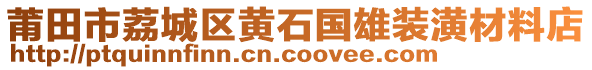 莆田市荔城区黄石国雄装潢材料店
http://ptquinnfinn.cn.coovee.com